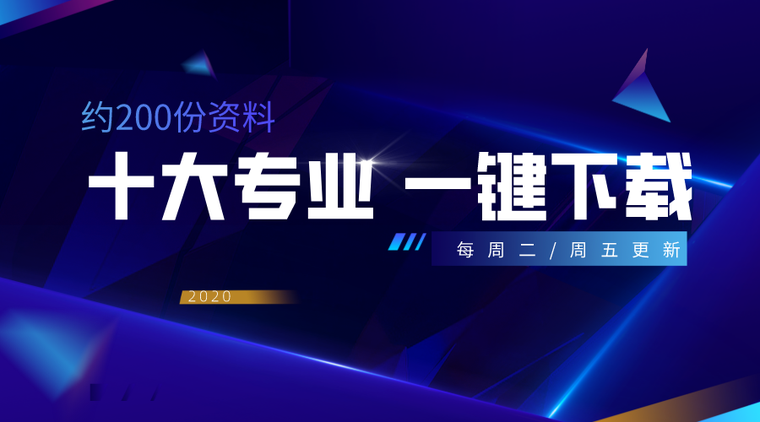 约200份资料

十大专业 一键下载

每周二/周五更新

2020